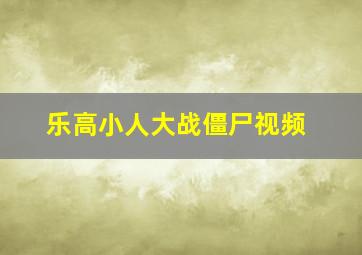 乐高小人大战僵尸视频